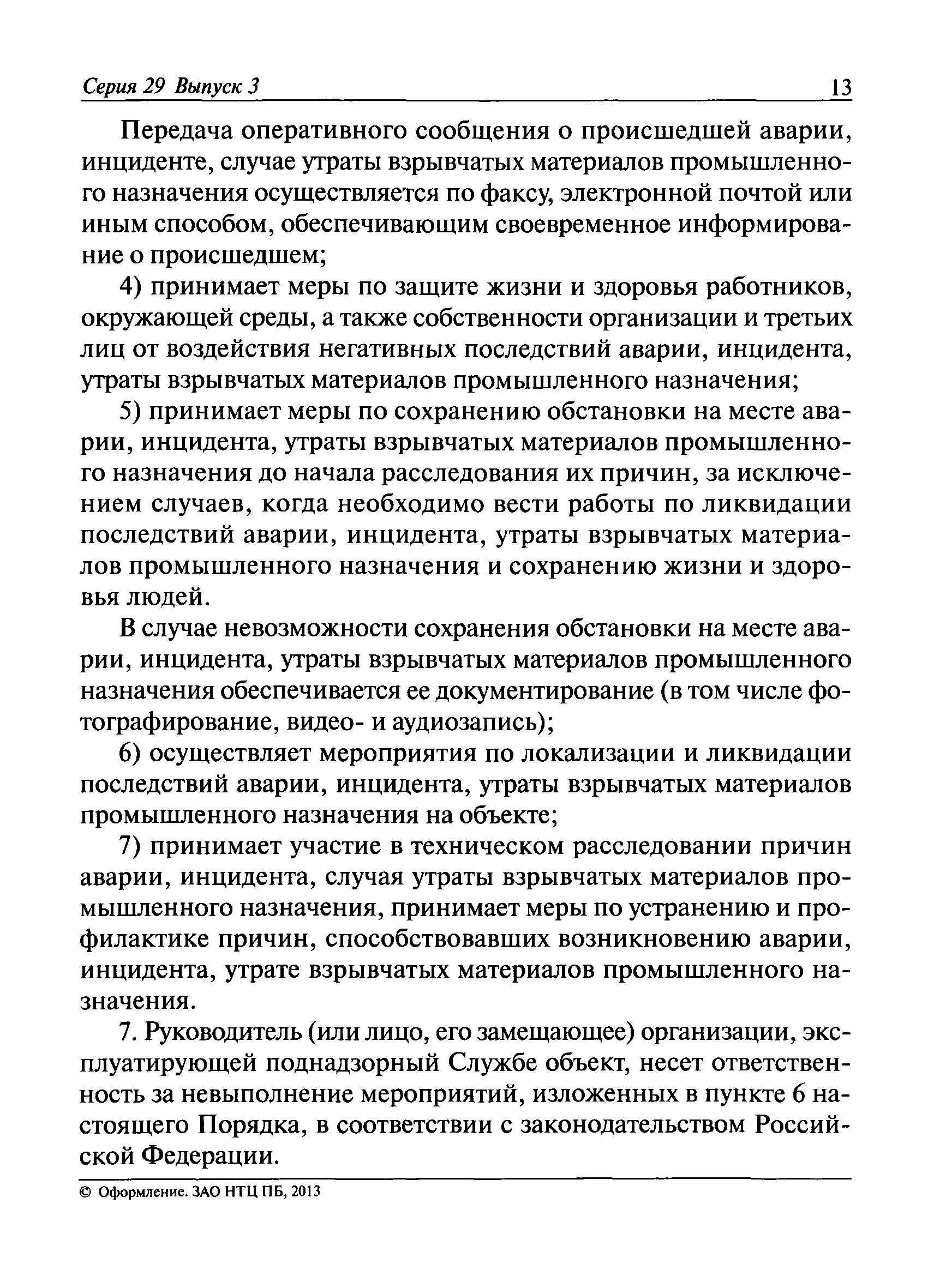 Серия 29 Выпуск 3 13

Передача оперативного сообщения о происшедшей аварии, инциденте, случае утраты взрывчатых материалов промышленного назначения осуществляется по факсу, электронной почтой или иным способом, обеспечивающим своевременное информирование о происшедшем;

4) принимает меры по защите жизни и здоровья работников, окружающей среды, а также собственности организации и третьих лиц от воздействия негативных последствий аварии, инцидента, утраты взрывчатых материалов промышленного назначения;

5) принимает меры по сохранению обстановки на месте аварии, инцидента, утраты взрывчатых материалов промышленного назначения до начала расследования их причин, за исключением случаев, когда необходимо вести работы по ликвидации последствий аварии, инцидента, утраты взрывчатых материалов промышленного назначения и сохранению жизни и здоровья людей.

В случае невозможности сохранения обстановки на месте аварии, инцидента, утраты взрывчатых материалов промышленного назначения обеспечивается ее документирование (в том числе фотографирование, видео- и аудиозапись);

6) осуществляет мероприятия по локализации и ликвидации последствий аварии, инцидента, утраты взрывчатых материалов промышленного назначения на объекте;

7) принимает участие в техническом расследовании причин аварии, инцидента, случая утраты взрывчатых материалов промышленного назначения, принимает меры по устранению и профилактике причин, способствовавших возникновению аварии, инцидента, утрате взрывчатых материалов промышленного назначения.

7. Руководитель (или лицо, его замещающее) организации, эксплуатирующей поднадзорный Службе объект, несет ответственность за невыполнение мероприятий, изложенных в пункте 6 настоящего Порядка, в соответствии с законодательством Российской Федерации.

© Оформление. ЗАО НТЦ ПБ, 2013